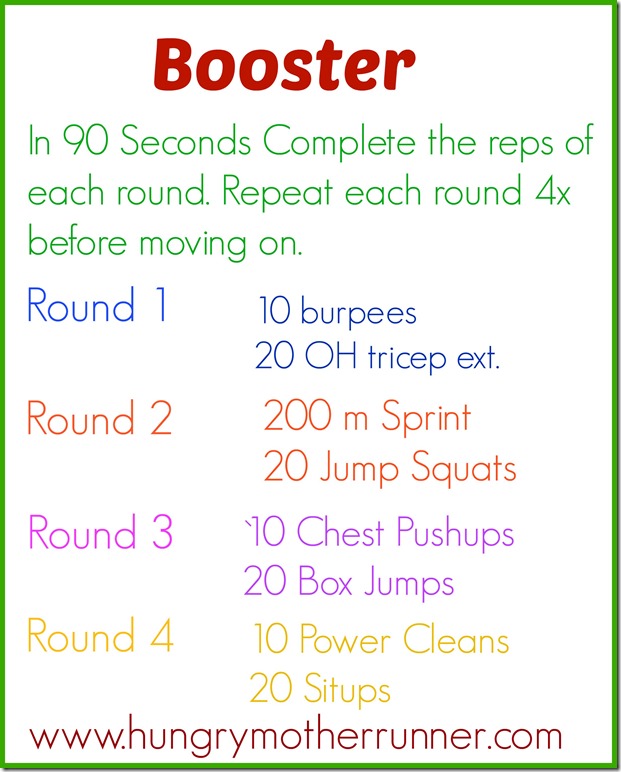 Booster

In 90 Seconds Complete the reps of each round. Repeat each round 4x before moving on.

Round 1
10 burpees
20 OH tricep ext.

Round 2
200 m Sprint
20 Jump Squats

Round 3
`10 Chest Pushups
20 Box Jumps

Round 4
10 Power Cleans
20 Situps

www.hungrymotherrunner.com